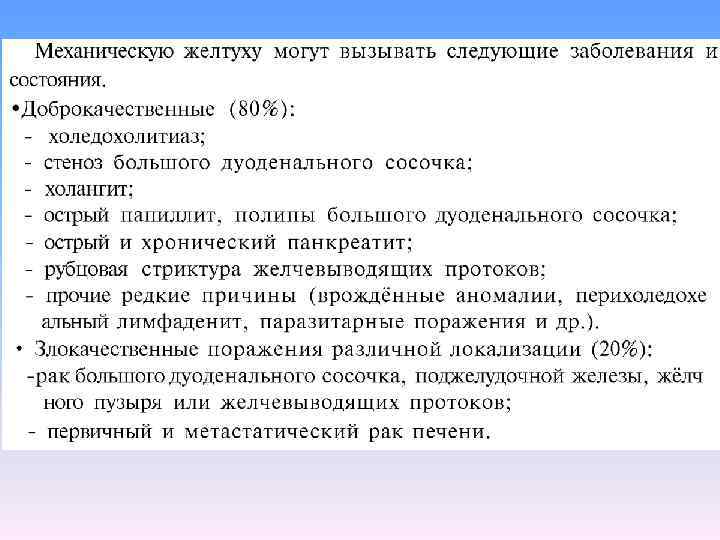 Механическую желтуху могут вызывать следующие заболевания и состояния.

•Доброкачественные (80%):
- холедохолитиаз;
- стеноз большого дуоденального сосочка;
- холангит;
- острый папиллит, полипы большого дуоденального сосочка;
- острый и хронический панкреатит;
- рубцовая стриктура желчевыводящих протоков;
- прочие редкие причины (врождённые аномалии, перихоледохе альный лимфаденит, паразитарные поражения и др.).

• Злокачественные поражения различной локализации (20%):
-рак большого дуоденального сосочка, поджелудочной железы, жёлч ного пузыря или желчевыводящих протоков;
- первичный и метастатический рак печени.